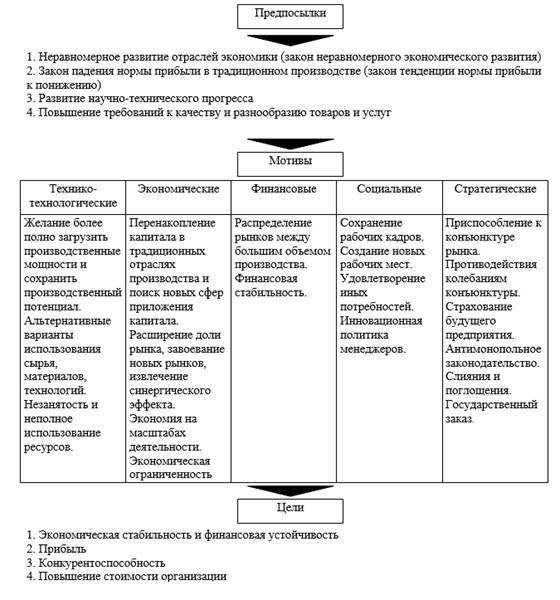 Предпосылки

1. Неравномерное развитие отраслей экономики (закон неравномерного экономического развития)
2. Закон падения нормы прибыли в традиционном производстве (закон тенденции нормы прибыли к понижению)
3. Развитие научно-технического прогресса
4. Повышение требований к качеству и разнообразию товаров и услуг

Мотивы

| Технико-технологические | Экономические | Финансовые | Социальные | Стратегические |
|---|---|---|---|---|
| Желание более полно загрузить производственные мощности и сохранить производственный потенциал. Альтернативные варианты использования сырья, материалов, технологий. Незанятость и неполное использование ресурсов. | Перенакопление капитала в традиционных отраслях производства и поиск новых сфер приложения капитала. Расширение доли рынка, завоевание новых рынков, извлечение синергического эффекта. Экономия на масштабах деятельности. Экономическая ограниченность | Распределение рынков между большим объемом производства. Финансовая стабильность. | Сохранение рабочих кадров. Создание новых рабочих мест. Удовлетворение иных потребностей. Инновационная политика менеджеров. | Приспособление к конъюнктуре рынка. Противодействия колебаниям конъюнктуры. Страхование будущего предприятия. Антимонопольное законодательство. Слияния и поглощения. Государственный заказ. |

Цели

1. Экономическая стабильность и финансовая устойчивость
2. Прибыль
3. Конкурентоспособность
4. Повышение стоимости организации